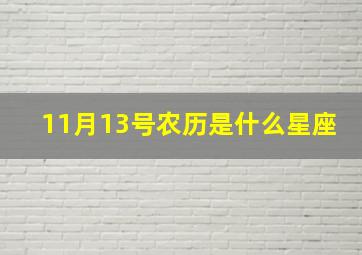 11月13号农历是什么星座